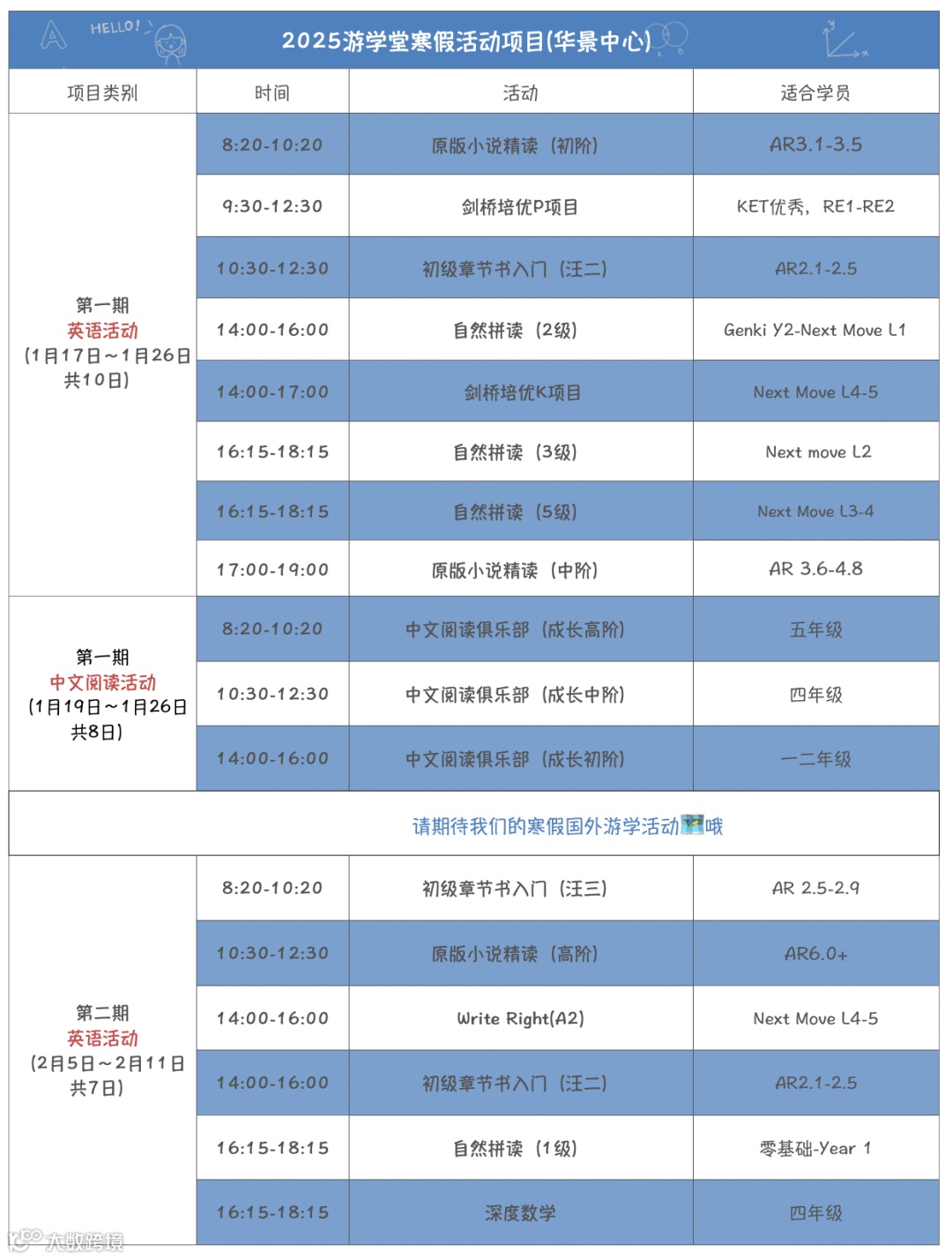 HELLO!

2025游学堂寒假活动项目(华景中心)

| 项目类别 | 时间 | 活动 | 适合学员 |
|---|---|---|---|
| 第一期 英语活动 (1月17日~1月26日 共10日) | 8:20-10:20 | 原版小说精读（初阶） | AR3.1-3.5 |
| | 9:30-12:30 | 剑桥培优P项目 | KET优秀，RE1-RE2 |
| | 10:30-12:30 | 初级章节书入门（汪二） | AR2.1-2.5 |
| | 14:00-16:00 | 自然拼读（2级） | Genki Y2-Next Move L1 |
| | 14:00-17:00 | 剑桥培优K项目 | Next Move L4-5 |
| | 16:15-18:15 | 自然拼读（3级） | Next move L2 |
| | 16:15-18:15 | 自然拼读（5级） | Next Move L3-4 |
| | 17:00-19:00 | 原版小说精读（中阶） | AR 3.6-4.8 |
| 第一期 中文阅读活动 (1月19日~1月26日 共8日) | 8:20-10:20 | 中文阅读俱乐部（成长高阶） | 五年级 |
| | 10:30-12:30 | 中文阅读俱乐部（成长中阶） | 四年级 |
| | 14:00-16:00 | 中文阅读俱乐部（成长初阶） | 一二年级 |
| 请期待我们的寒假国外游学活动哦 | | | |
| 第二期 英语活动 (2月5日~2月11日 共7日) | 8:20-10:20 | 初级章节书入门（汪三） | AR 2.5-2.9 |
| | 10:30-12:30 | 原版小说精读（高阶） | AR6.0+ |
| | 14:00-16:00 | Write Right(A2) | Next Move L4-5 |
| | 14:00-16:00 | 初级章节书入门（汪二） | AR2.1-2.5 |
| | 16:15-18:15 | 自然拼读（1级） | 零基础-Year 1 |
| | 16:15-18:15 | 深度数学 | 四年级 |

大数跨境